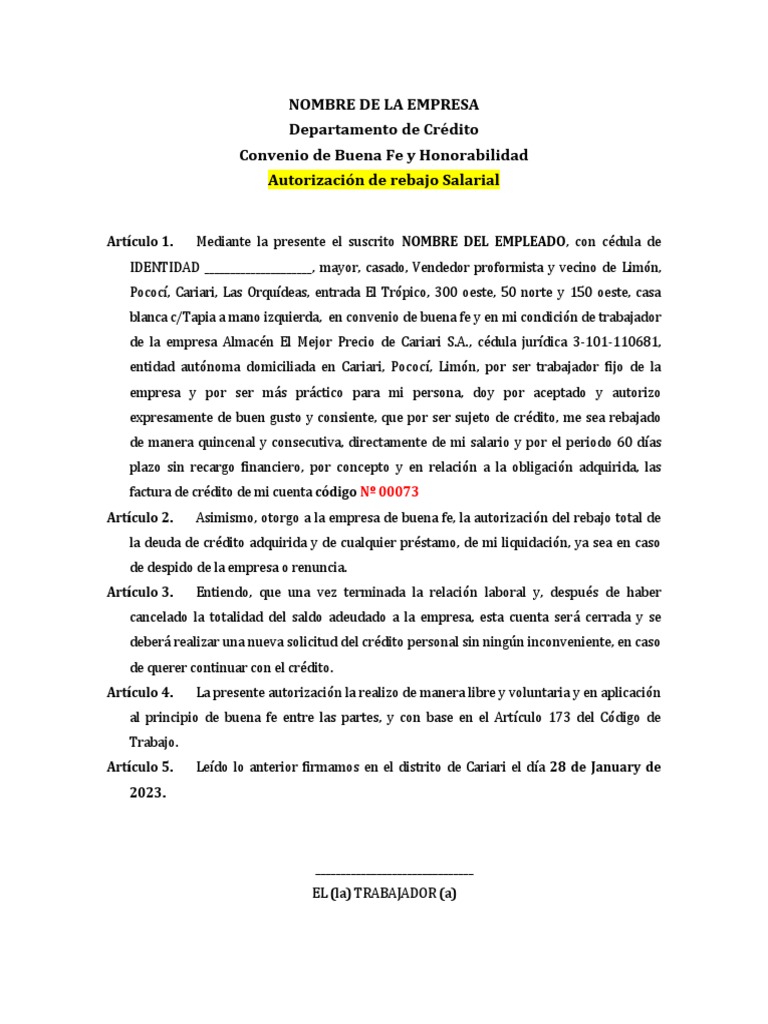 NOMBRE DE LA EMPRESA
Departamento de Crédito
Convenio de Buena Fe y Honorabilidad
Autorización de rebajo Salarial

Artículo 1. Mediante la presente el suscrito NOMBRE DEL EMPLEADO, con cédula de IDENTIDAD ____________________, mayor, casado, Vendedor proformista y vecino de Limón, Pococí, Cariari, Las Orquídeas, entrada El Trópico, 300 oeste, 50 norte y 150 oeste, casa blanca c/Tapia a mano izquierda, en convenio de buena fe y en mi condición de trabajador de la empresa Almacén El Mejor Precio de Cariari S.A., cédula jurídica 3-101-110681, entidad autónoma domiciliada en Cariari, Pococí, Limón, por ser trabajador fijo de la empresa y por ser más práctico para mi persona, doy por aceptado y autorizo expresamente de buen gusto y consiente, que por ser sujeto de crédito, me sea rebajado de manera quincenal y consecutiva, directamente de mi salario y por el periodo 60 días plazo sin recargo financiero, por concepto y en relación a la obligación adquirida, las factura de crédito de mi cuenta código Nº 00073

Artículo 2. Asimismo, otorgo a la empresa de buena fe, la autorización del rebajo total de la deuda de crédito adquirida y de cualquier préstamo, de mi liquidación, ya sea en caso de despido de la empresa o renuncia.

Artículo 3. Entiendo, que una vez terminada la relación laboral y, después de haber cancelado la totalidad del saldo adeudado a la empresa, esta cuenta será cerrada y se deberá realizar una nueva solicitud del crédito personal sin ningún inconveniente, en caso de querer continuar con el crédito.

Artículo 4. La presente autorización la realizo de manera libre y voluntaria y en aplicación al principio de buena fe entre las partes, y con base en el Artículo 173 del Código de Trabajo.

Artículo 5. Leído lo anterior firmamos en el distrito de Cariari el día 28 de January de 2023.

______________________________
EL (la) TRABAJADOR (a)